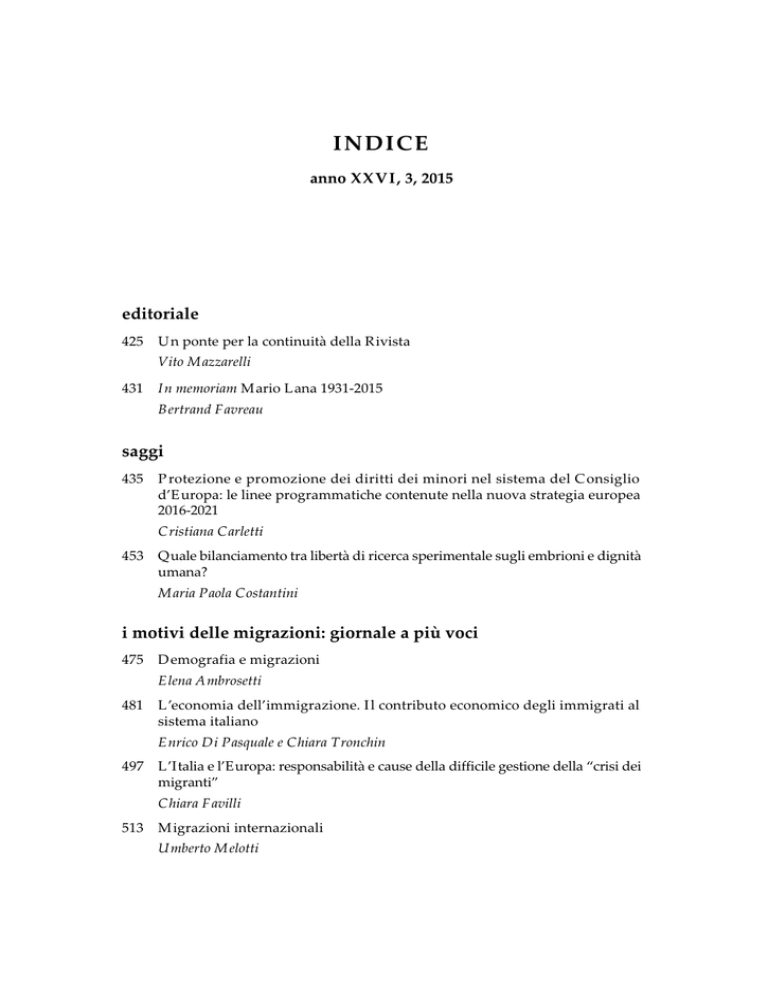 INDICE

anno XXVI, 3, 2015

editoriale

425 Un ponte per la continuità della Rivista
Vito Mazzarelli

431 In memoriam Mario Lana 1931-2015
Bertrand Favreau

saggi

435 Protezione e promozione dei diritti dei minori nel sistema del Consiglio d'Europa: le linee programmatiche contenute nella nuova strategia europea 2016-2021
Cristiana Carletti

453 Quale bilanciamento tra libertà di ricerca sperimentale sugli embrioni e dignità umana?
Maria Paola Costantini

i motivi delle migrazioni: giornale a più voci

475 Demografia e migrazioni
Elena Ambrosetti

481 L'economia dell'immigrazione. Il contributo economico degli immigrati al sistema italiano
Enrico Di Pasquale e Chiara Tronchin

497 L'Italia e l'Europa: responsabilità e cause della difficile gestione della "crisi dei migranti"
Chiara Favilli

513 Migrazioni internazionali
Umberto Melotti